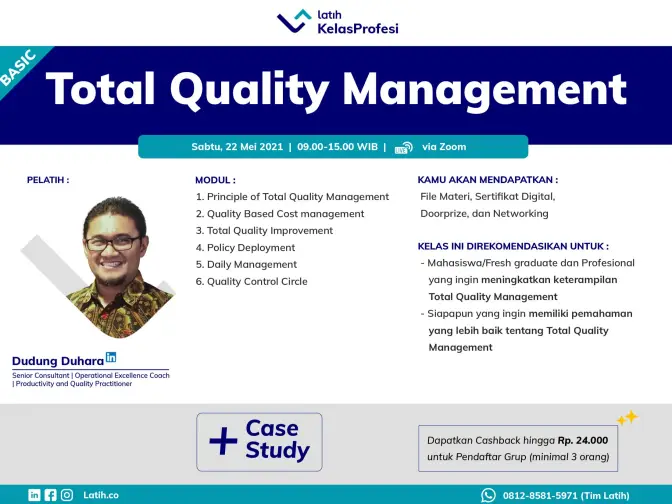 latih
KelasProfesi

BASIC

Total Quality Management

Sabtu, 22 Mei 2021 | 09.00-15.00 WIB | via Zoom

PELATIH :

Dudung Duhara

Senior Consultant | Operational Excellence Coach | Productivity and Quality Practitioner

MODUL :
1. Principle of Total Quality Management
2. Quality Based Cost management
3. Total Quality Improvement
4. Policy Deployment
5. Daily Management
6. Quality Control Circle

KAMU AKAN MENDAPATKAN :
File Materi, Sertifikat Digital, Doorprize, dan Networking

KELAS INI DIREKOMENDASIKAN UNTUK :
- Mahasiswa/Fresh graduate dan Profesional yang ingin meningkatkan keterampilan Total Quality Management
- Siapapun yang ingin memiliki pemahaman yang lebih baik tentang Total Quality Management

+ Case Study

Dapatkan Cashback hingga Rp. 24.000 untuk Pendaftar Grup (minimal 3 orang)

Latih.co

0812-8581-5971 (Tim Latih)